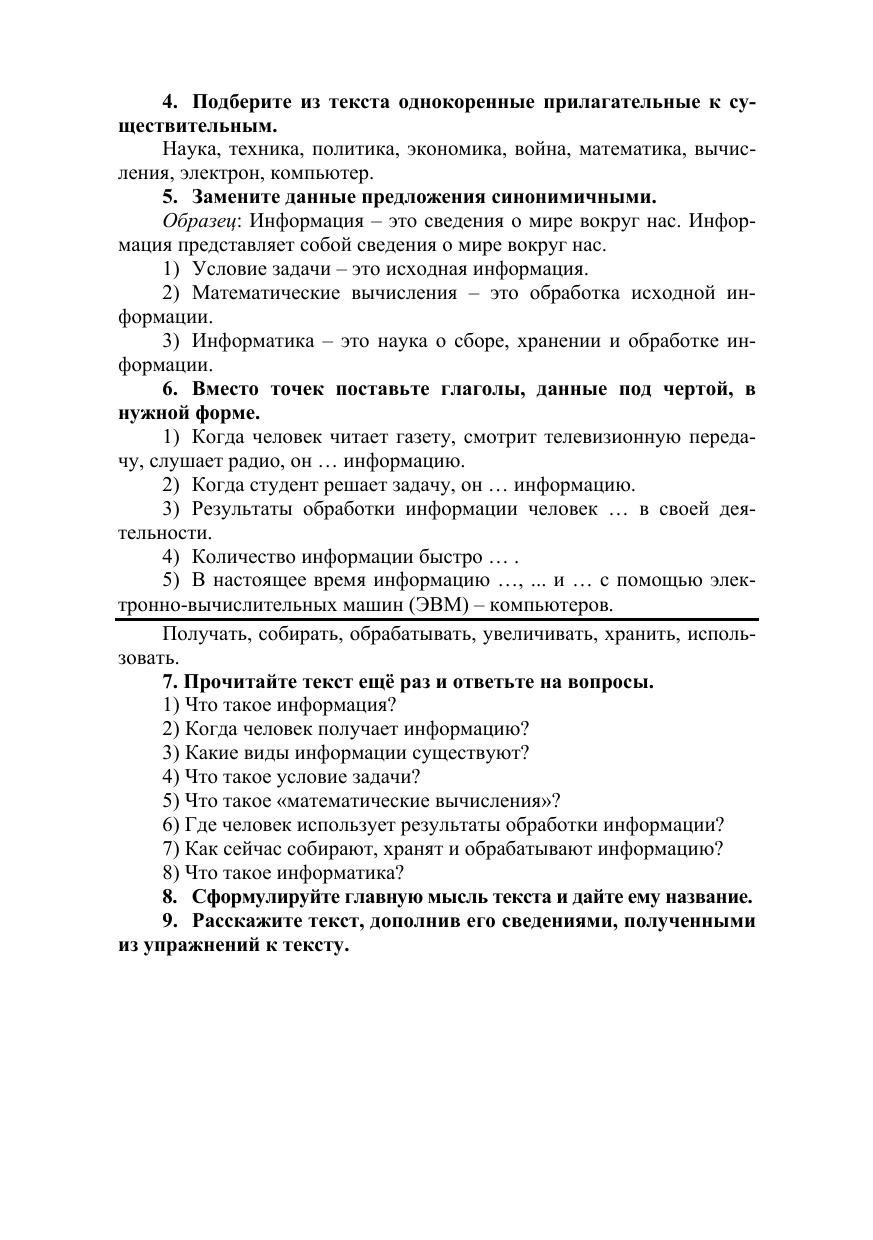 4. Подберите из текста однокоренные прилагательные к существительным.

Наука, техника, политика, экономика, война, математика, вычисления, электрон, компьютер.

5. Замените данные предложения синонимичными.

Образец: Информация – это сведения о мире вокруг нас. Информация представляет собой сведения о мире вокруг нас.

1) Условие задачи – это исходная информация.

2) Математические вычисления – это обработка исходной информации.

3) Информатика – это наука о сборе, хранении и обработке информации.

6. Вместо точек поставьте глаголы, данные под чертой, в нужной форме.

1) Когда человек читает газету, смотрит телевизионную передачу, слушает радио, он … информацию.

2) Когда студент решает задачу, он … информацию.

3) Результаты обработки информации человек … в своей деятельности.

4) Количество информации быстро … .

5) В настоящее время информацию …, ... и … с помощью электронно-вычислительных машин (ЭВМ) – компьютеров.

Получать, собирать, обрабатывать, увеличивать, хранить, использовать.

7. Прочитайте текст ещё раз и ответьте на вопросы.

1) Что такое информация?

2) Когда человек получает информацию?

3) Какие виды информации существуют?

4) Что такое условие задачи?

5) Что такое «математические вычисления»?

6) Где человек использует результаты обработки информации?

7) Как сейчас собирают, хранят и обрабатывают информацию?

8) Что такое информатика?

8. Сформулируйте главную мысль текста и дайте ему название.

9. Расскажите текст, дополнив его сведениями, полученными из упражнений к тексту.